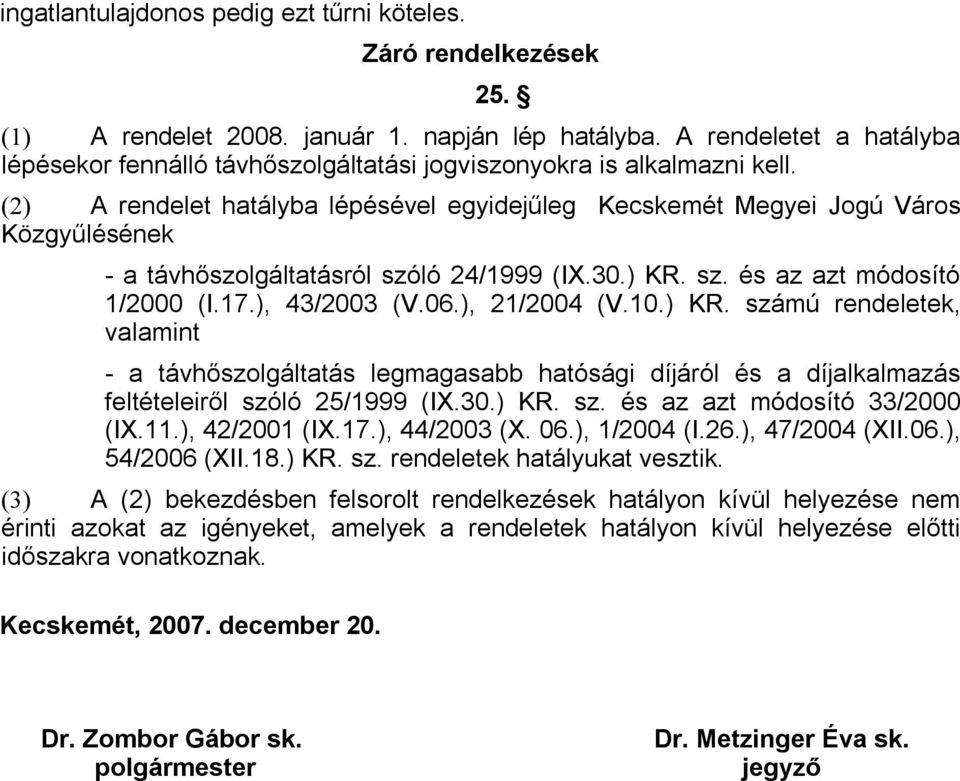 ingatlantulajdonos pedig ezt tűrni köteles.

Záró rendelkezések

25. §

(1) A rendelet 2008. január 1. napján lép hatályba. A rendeletet a hatályba lépésekor fennálló távhőszolgáltatási jogviszonyokra is alkalmazni kell.

(2) A rendelet hatályba lépésével egyidejűleg Kecskemét Megyei Jogú Város Közgyűlésének

- a távhőszolgáltatásról szóló 24/1999 (IX.30.) KR. sz. és az azt módosító 1/2000 (I.17.), 43/2003 (V.06.), 21/2004 (V.10.) KR. számú rendeletek, valamint

- a távhőszolgáltatás legmagasabb hatósági díjáról és a díjalkalmazás feltételeiről szóló 25/1999 (IX.30.) KR. sz. és az azt módosító 33/2000 (IX.11.), 42/2001 (IX.17.), 44/2003 (X. 06.), 1/2004 (I.26.), 47/2004 (XII.06.), 54/2006 (XII.18.) KR. sz. rendeletek hatályukat vesztik.

(3) A (2) bekezdésben felsorolt rendelkezések hatályon kívül helyezése nem érinti azokat az igényeket, amelyek a rendeletek hatályon kívül helyezése előtti időszakra vonatkoznak.

Kecskemét, 2007. december 20.

Dr. Zombor Gábor sk.
polgármester

Dr. Metzinger Éva sk.
jegyző